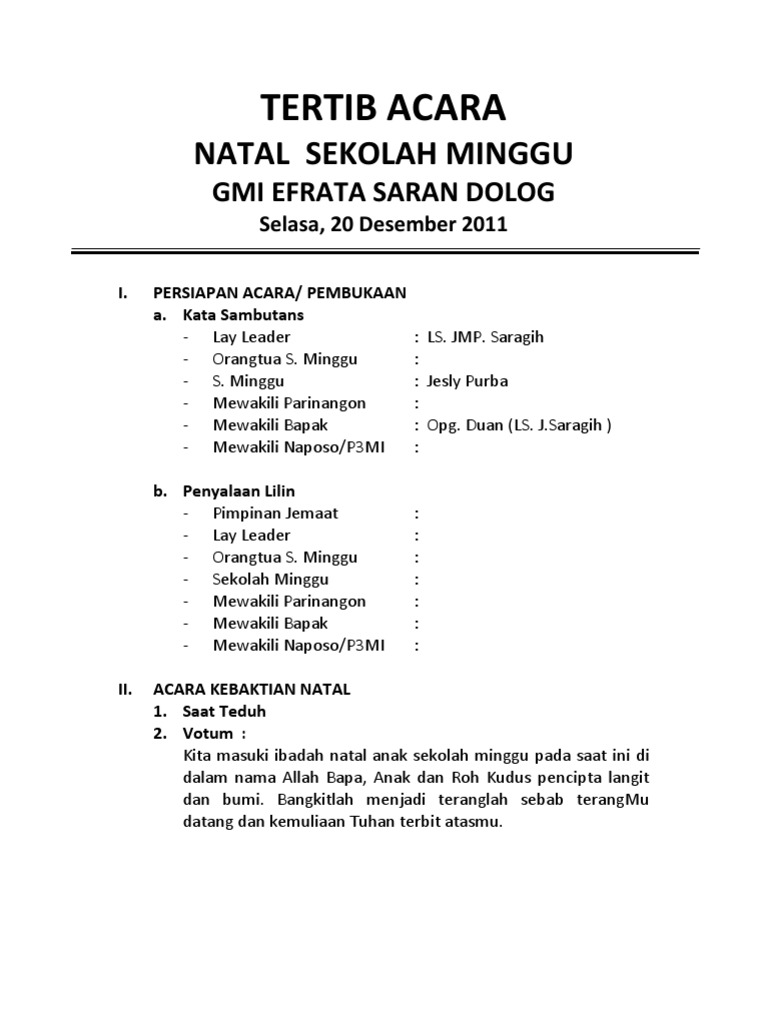 TERTIB ACARA

NATAL SEKOLAH MINGGU

GMI EFRATA SARAN DOLOG

Selasa, 20 Desember 2011

I. PERSIAPAN ACARA/ PEMBUKAAN

a. Kata Sambutans

- Lay Leader : LS. JMP. Saragih
- Orangtua S. Minggu :
- S. Minggu : Jesly Purba
- Mewakili Parinangon :
- Mewakili Bapak : Opg. Duan (LS. J.Saragih )
- Mewakili Naposo/P3MI :

b. Penyalaan Lilin

- Pimpinan Jemaat :
- Lay Leader :
- Orangtua S. Minggu :
- Sekolah Minggu :
- Mewakili Parinangon :
- Mewakili Bapak :
- Mewakili Naposo/P3MI :

II. ACARA KEBAKTIAN NATAL

1. Saat Teduh

2. Votum :

Kita masuki ibadah natal anak sekolah minggu pada saat ini di dalam nama Allah Bapa, Anak dan Roh Kudus pencipta langit dan bumi. Bangkitlah menjadi teranglah sebab terangMu datang dan kemuliaan Tuhan terbit atasmu.